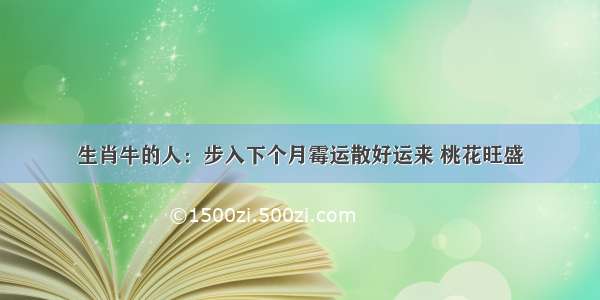 生肖牛的人：步入下个月霉运散好运来 桃花旺盛

©1500zi.500zi.com